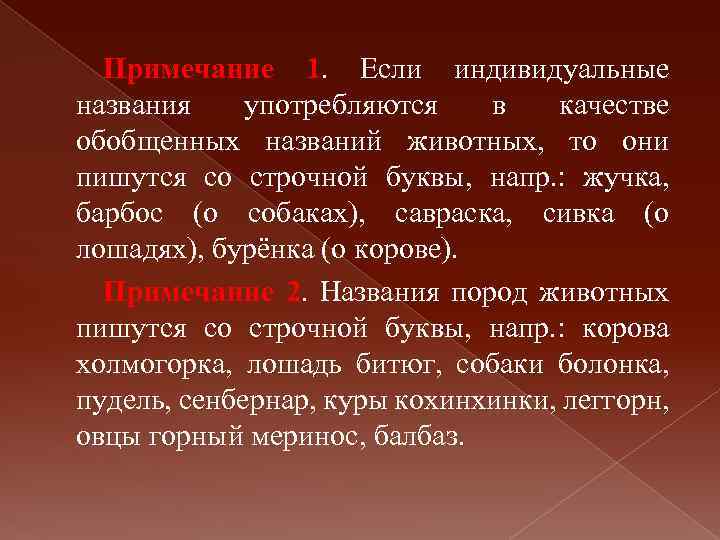 Примечание 1. Если индивидуальные названия употребляются в качестве обобщенных названий животных, то они пишутся со строчной буквы, напр.: жучка, барбос (о собаках), савраска, сивка (о лошадях), бурёнка (о корове).

Примечание 2. Названия пород животных пишутся со строчной буквы, напр.: корова холмогорка, лошадь битюг, собаки болонка, пудель, сенбернар, куры кохинхинки, леггорн, овцы горный меринос, балбаз.